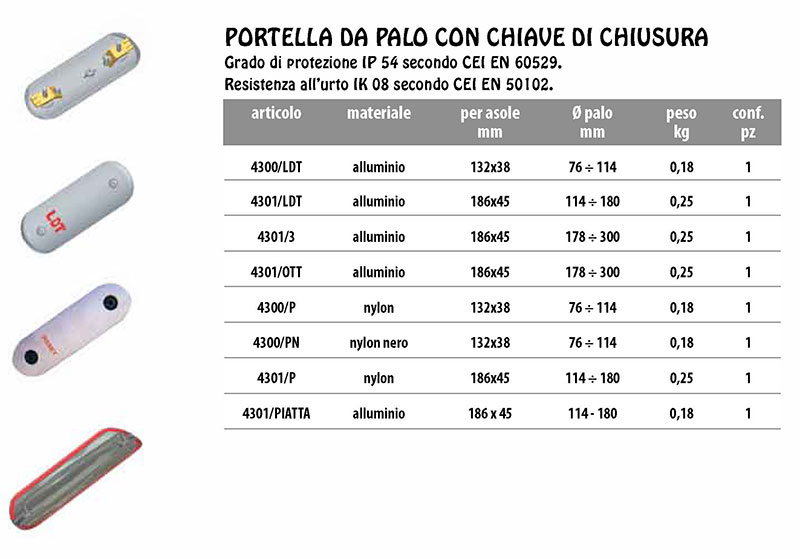 LDT

PORTELLA DA PALO CON CHIAVE DI CHIUSURA
Grado di protezione IP 54 secondo CEI EN 60529.
Resistenza all'urto IK 08 secondo CEI EN 50102.

| articolo | materiale | per asole mm | Ø palo mm | peso kg | conf. pz |
|---|---|---|---|---|---|
| 4300/LDT | alluminio | 132x38 | 76 ÷ 114 | 0,18 | 1 |
| 4301/LDT | alluminio | 186x45 | 114 ÷ 180 | 0,25 | 1 |
| 4301/3 | alluminio | 186x45 | 178 ÷ 300 | 0,25 | 1 |
| 4301/OTT | alluminio | 186x45 | 178 ÷ 300 | 0,25 | 1 |
| 4300/P | nylon | 132x38 | 76 ÷ 114 | 0,18 | 1 |
| 4300/PN | nylon nero | 132x38 | 76 ÷ 114 | 0,18 | 1 |
| 4301/P | nylon | 186x45 | 114 ÷ 180 | 0,25 | 1 |
| 4301/PIATTA | alluminio | 186 x 45 | 114 - 180 | 0,18 | 1 |